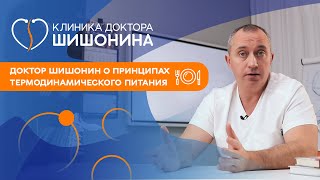 КЛИНИКА ДОКТОРА
ШИШОНИНА

ДОКТОР ШИШОНИН О ПРИНЦИПАХ
ТЕРМОДИНАМИЧЕСКОГО ПИТАНИЯ